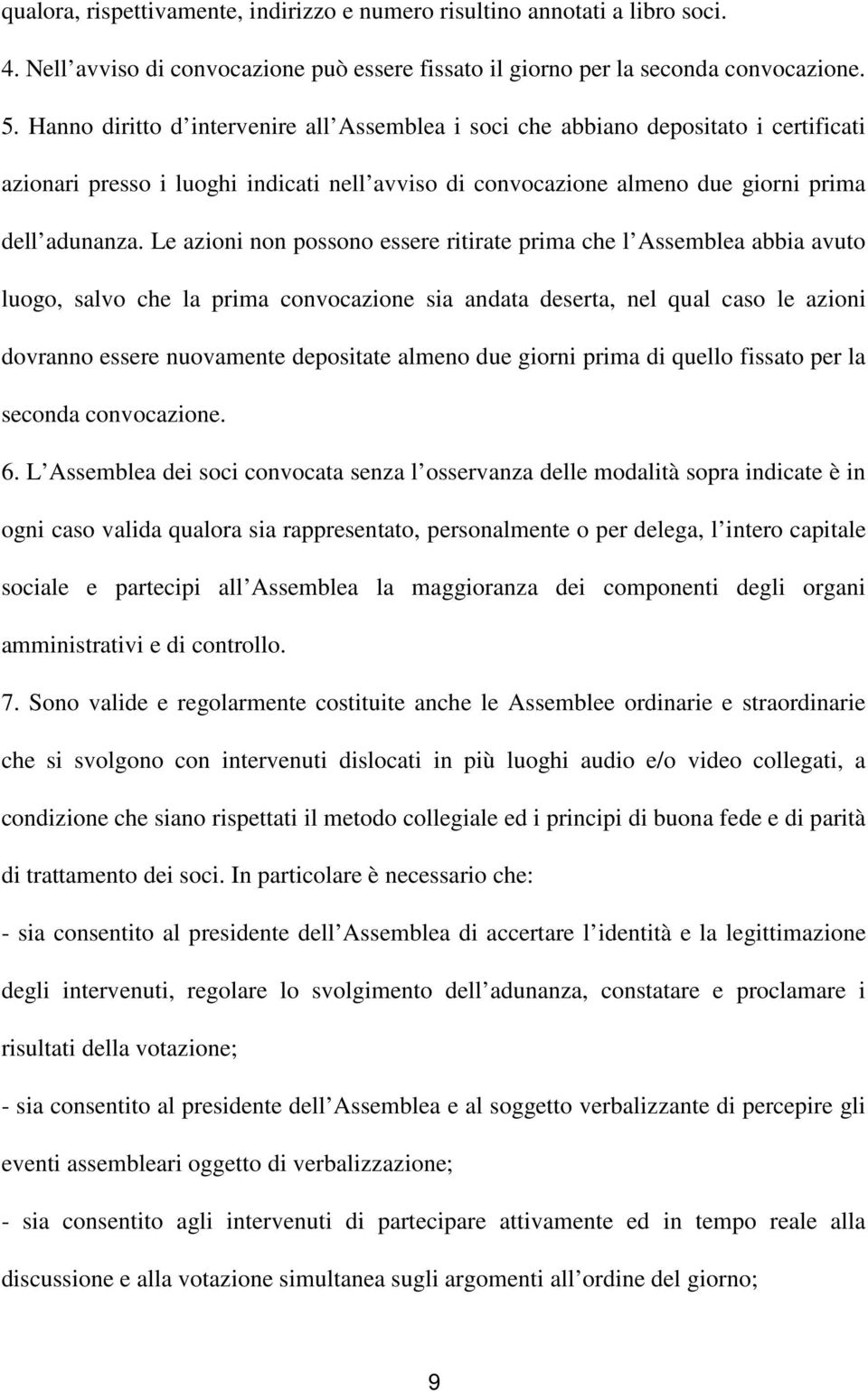 qualora, rispettivamente, indirizzo e numero risultino annotati a libro soci.

4. Nell avviso di convocazione può essere fissato il giorno per la seconda convocazione.

5. Hanno diritto d intervenire all Assemblea i soci che abbiano depositato i certificati azionari presso i luoghi indicati nell avviso di convocazione almeno due giorni prima dell adunanza. Le azioni non possono essere ritirate prima che l Assemblea abbia avuto luogo, salvo che la prima convocazione sia andata deserta, nel qual caso le azioni dovranno essere nuovamente depositate almeno due giorni prima di quello fissato per la seconda convocazione.

6. L Assemblea dei soci convocata senza l osservanza delle modalità sopra indicate è in ogni caso valida qualora sia rappresentato, personalmente o per delega, l intero capitale sociale e partecipi all Assemblea la maggioranza dei componenti degli organi amministrativi e di controllo.

7. Sono valide e regolarmente costituite anche le Assemblee ordinarie e straordinarie che si svolgono con intervenuti dislocati in più luoghi audio e/o video collegati, a condizione che siano rispettati il metodo collegiale ed i principi di buona fede e di parità di trattamento dei soci. In particolare è necessario che:

- sia consentito al presidente dell Assemblea di accertare l identità e la legittimazione degli intervenuti, regolare lo svolgimento dell adunanza, constatare e proclamare i risultati della votazione;

- sia consentito al presidente dell Assemblea e al soggetto verbalizzante di percepire gli eventi assembleari oggetto di verbalizzazione;

- sia consentito agli intervenuti di partecipare attivamente ed in tempo reale alla discussione e alla votazione simultanea sugli argomenti all ordine del giorno;

9